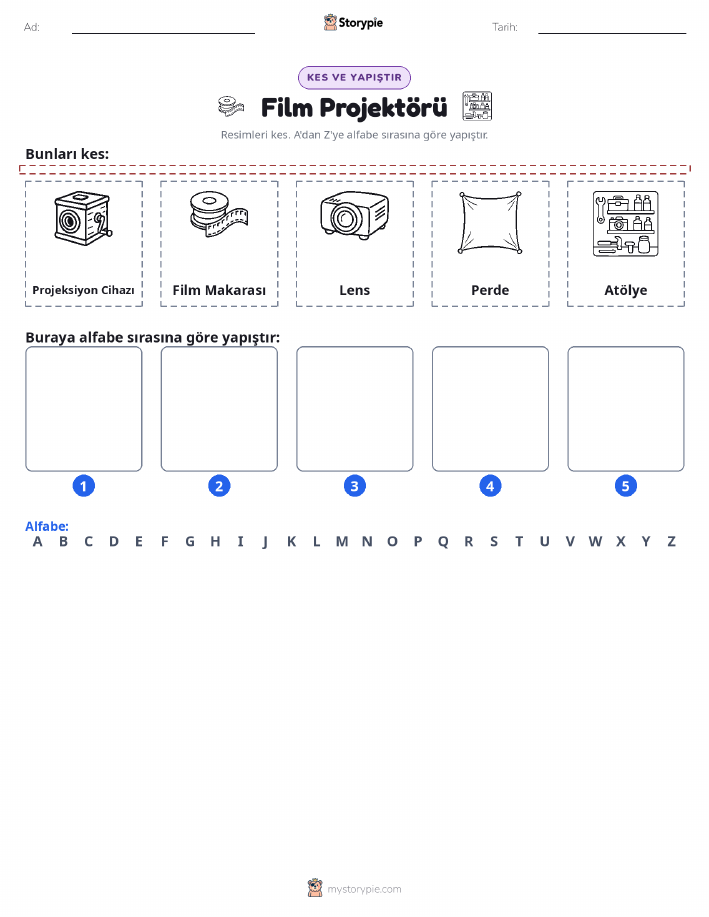 Ad: Storypie Tarih:

KES VE YAPIŞTIR

Film Projektörü

Resimleri kes. A'dan Z'ye alfabe sırasına göre yapıştır.

Bunları kes:

Projeksiyon Cihazı

Film Makarası

Lens

Perde

Atölye

Buraya alfabe sırasına göre yapıştır:

1 2 3 4 5

Alfabe:
A B C D E F G H I J K L M N O P Q R S T U V W X Y Z

mystorypie.com